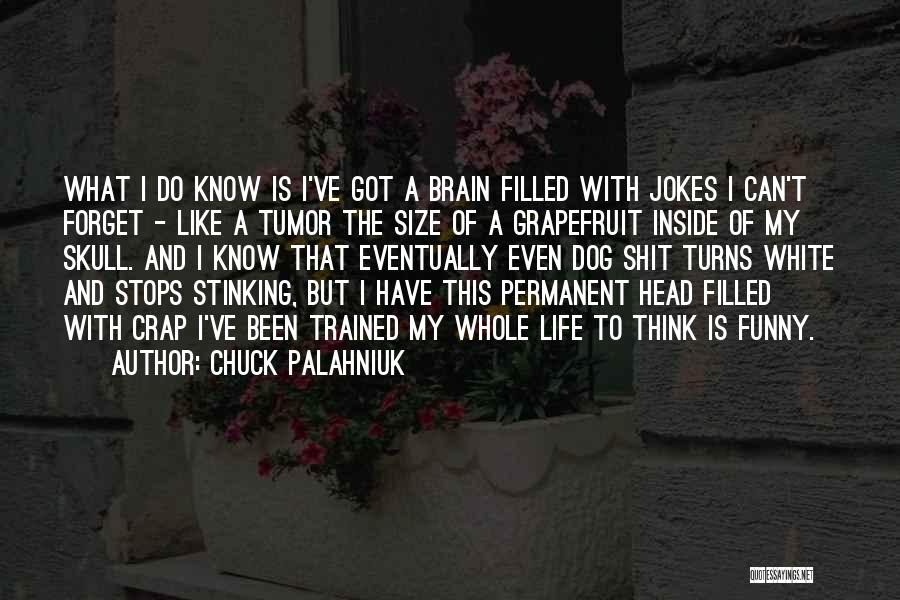 WHAT I DO KNOW IS I'VE GOT A BRAIN FILLED WITH JOKES I CAN'T FORGET - LIKE A TUMOR THE SIZE OF A GRAPEFRUIT INSIDE OF MY SKULL. AND I KNOW THAT EVENTUALLY EVEN DOG SHIT TURNS WHITE AND STOPS STINKING, BUT I HAVE THIS PERMANENT HEAD FILLED WITH CRAP I'VE BEEN TRAINED MY WHOLE LIFE TO THINK IS FUNNY.
AUTHOR: CHUCK PALAHNIUK

QUOTESSAYINGS.NET